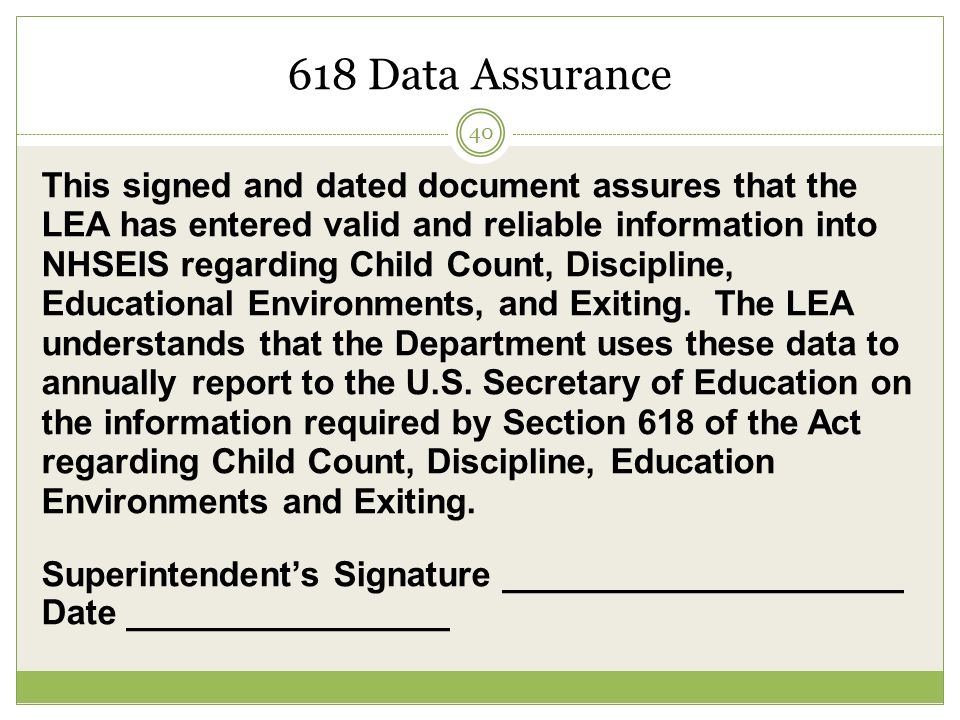 618 Data Assurance

40

This signed and dated document assures that the LEA has entered valid and reliable information into NHSEIS regarding Child Count, Discipline, Educational Environments, and Exiting. The LEA understands that the Department uses these data to annually report to the U.S. Secretary of Education on the information required by Section 618 of the Act regarding Child Count, Discipline, Education Environments and Exiting.

Superintendent's Signature ____________________
Date ________________